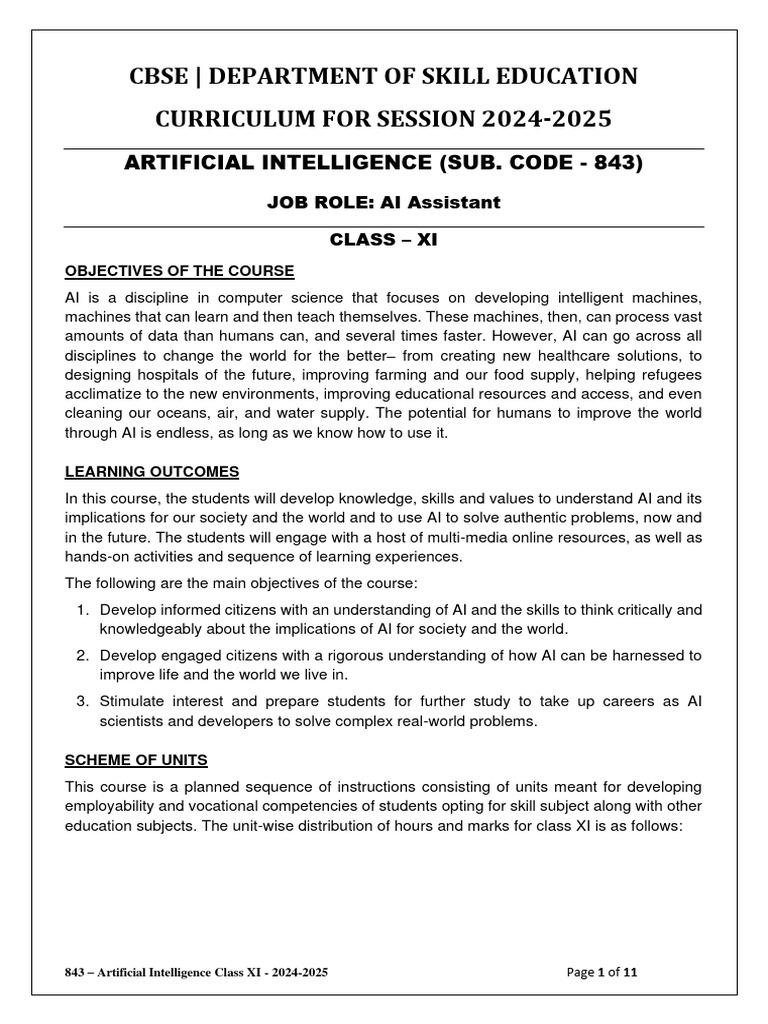 CBSE | DEPARTMENT OF SKILL EDUCATION

CURRICULUM FOR SESSION 2024-2025

ARTIFICIAL INTELLIGENCE (SUB. CODE - 843)

JOB ROLE: AI Assistant

CLASS – XI

OBJECTIVES OF THE COURSE

AI is a discipline in computer science that focuses on developing intelligent machines, machines that can learn and then teach themselves. These machines, then, can process vast amounts of data than humans can, and several times faster. However, AI can go across all disciplines to change the world for the better– from creating new healthcare solutions, to designing hospitals of the future, improving farming and our food supply, helping refugees acclimatize to the new environments, improving educational resources and access, and even cleaning our oceans, air, and water supply. The potential for humans to improve the world through AI is endless, as long as we know how to use it.

LEARNING OUTCOMES

In this course, the students will develop knowledge, skills and values to understand AI and its implications for our society and the world and to use AI to solve authentic problems, now and in the future. The students will engage with a host of multi-media online resources, as well as hands-on activities and sequence of learning experiences.

The following are the main objectives of the course:

1. Develop informed citizens with an understanding of AI and the skills to think critically and knowledgeably about the implications of AI for society and the world.
2. Develop engaged citizens with a rigorous understanding of how AI can be harnessed to improve life and the world we live in.
3. Stimulate interest and prepare students for further study to take up careers as AI scientists and developers to solve complex real-world problems.

SCHEME OF UNITS

This course is a planned sequence of instructions consisting of units meant for developing employability and vocational competencies of students opting for skill subject along with other education subjects. The unit-wise distribution of hours and marks for class XI is as follows:

843 – Artificial Intelligence Class XI - 2024-2025

Page 1 of 11